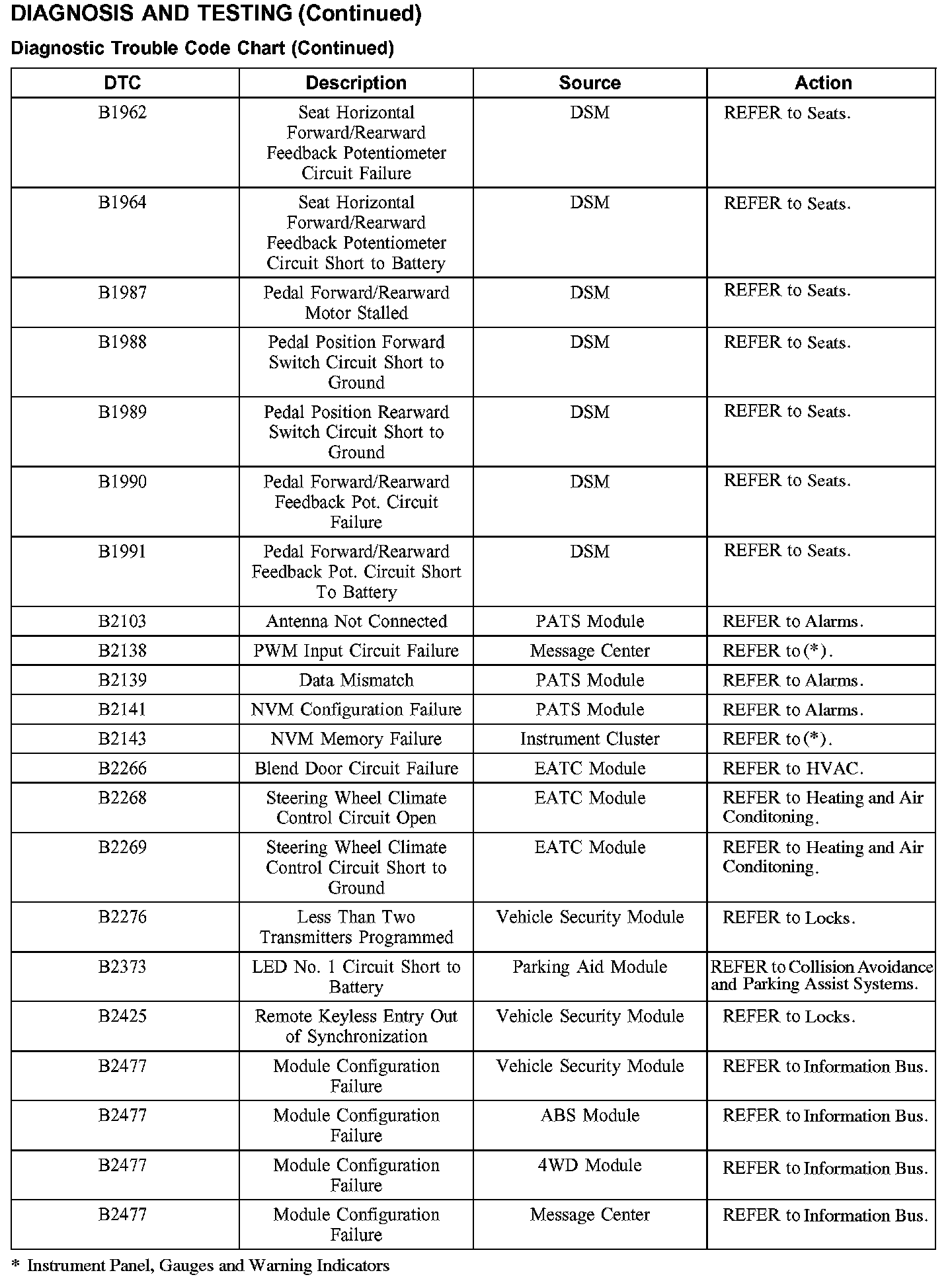 DIAGNOSIS AND TESTING (Continued)

Diagnostic Trouble Code Chart (Continued)

| DTC | Description | Source | Action |
|---|---|---|---|
| B1962 | Seat Horizontal Forward/Rearward Feedback Potentiometer Circuit Failure | DSM | REFER to Seats. |
| B1964 | Seat Horizontal Forward/Rearward Feedback Potentiometer Circuit Short to Battery | DSM | REFER to Seats. |
| B1987 | Pedal Forward/Rearward Motor Stalled | DSM | REFER to Seats. |
| B1988 | Pedal Position Forward Switch Circuit Short to Ground | DSM | REFER to Seats. |
| B1989 | Pedal Position Rearward Switch Circuit Short to Ground | DSM | REFER to Seats. |
| B1990 | Pedal Forward/Rearward Feedback Pot. Circuit Failure | DSM | REFER to Seats. |
| B1991 | Pedal Forward/Rearward Feedback Pot. Circuit Short To Battery | DSM | REFER to Seats. |
| B2103 | Antenna Not Connected | PATS Module | REFER to Alarms. |
| B2138 | PWM Input Circuit Failure | Message Center | REFER to (*). |
| B2139 | Data Mismatch | PATS Module | REFER to Alarms. |
| B2141 | NVM Configuration Failure | PATS Module | REFER to Alarms. |
| B2143 | NVM Memory Failure | Instrument Cluster | REFER to (*). |
| B2266 | Blend Door Circuit Failure | EATC Module | REFER to HVAC. |
| B2268 | Steering Wheel Climate Control Circuit Open | EATC Module | REFER to Heating and Air Conditoning. |
| B2269 | Steering Wheel Climate Control Circuit Short to Ground | EATC Module | REFER to Heating and Air Conditoning. |
| B2276 | Less Than Two Transmitters Programmed | Vehicle Security Module | REFER to Locks. |
| B2373 | LED No. 1 Circuit Short to Battery | Parking Aid Module | REFER to Collision Avoidance and Parking Assist Systems. |
| B2425 | Remote Keyless Entry Out of Synchronization | Vehicle Security Module | REFER to Locks. |
| B2477 | Module Configuration Failure | Vehicle Security Module | REFER to Information Bus. |
| B2477 | Module Configuration Failure | ABS Module | REFER to Information Bus. |
| B2477 | Module Configuration Failure | 4WD Module | REFER to Information Bus. |
| B2477 | Module Configuration Failure | Message Center | REFER to Information Bus. |

* Instrument Panel, Gauges and Warning Indicators